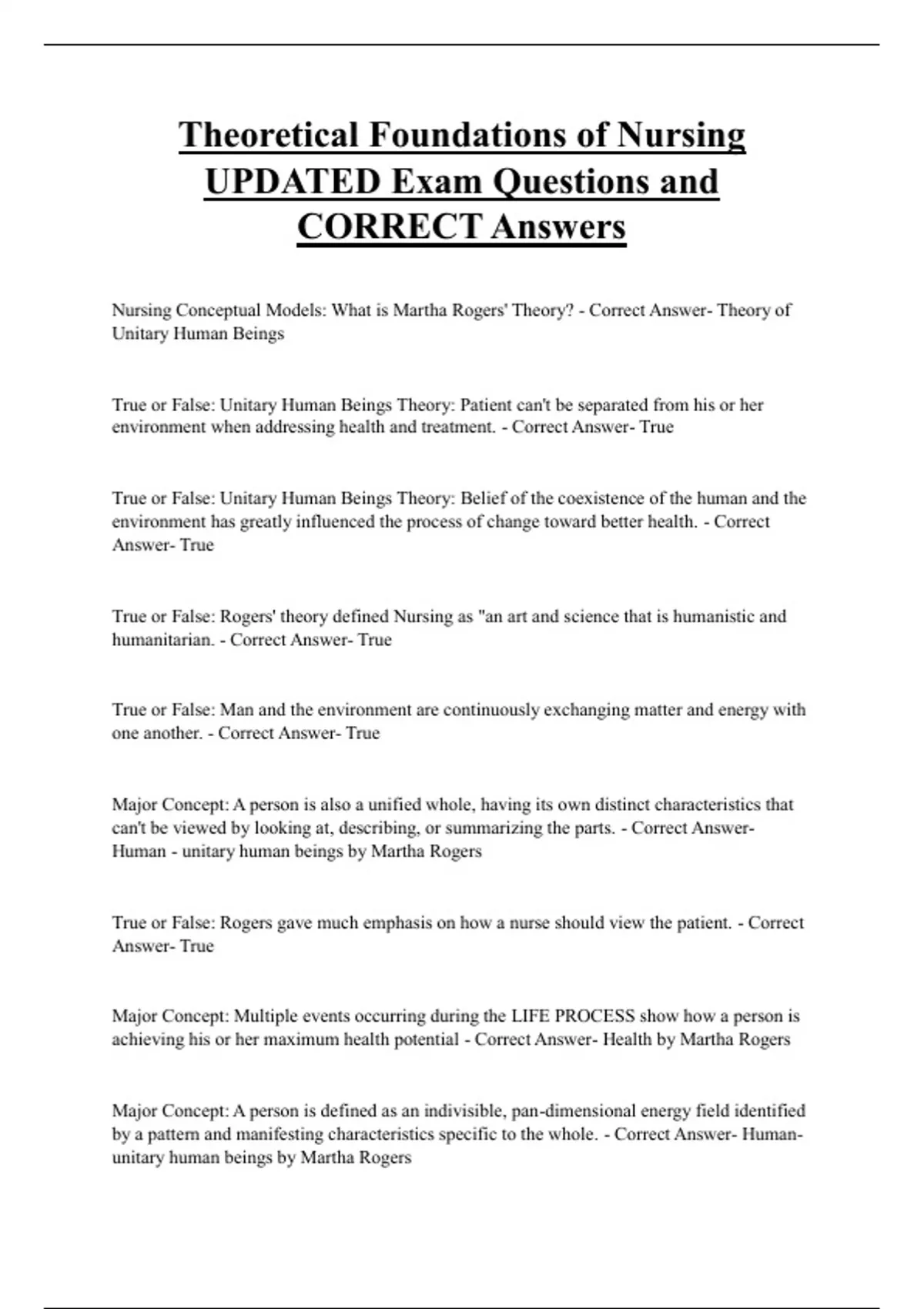 Theoretical Foundations of Nursing UPDATED Exam Questions and CORRECT Answers

Nursing Conceptual Models: What is Martha Rogers' Theory? - Correct Answer- Theory of Unitary Human Beings

True or False: Unitary Human Beings Theory: Patient can't be separated from his or her environment when addressing health and treatment. - Correct Answer- True

True or False: Unitary Human Beings Theory: Belief of the coexistence of the human and the environment has greatly influenced the process of change toward better health. - Correct Answer- True

True or False: Rogers' theory defined Nursing as "an art and science that is humanistic and humanitarian. - Correct Answer- True

True or False: Man and the environment are continuously exchanging matter and energy with one another. - Correct Answer- True

Major Concept: A person is also a unified whole, having its own distinct characteristics that can't be viewed by looking at, describing, or summarizing the parts. - Correct Answer- Human - unitary human beings by Martha Rogers

True or False: Rogers gave much emphasis on how a nurse should view the patient. - Correct Answer- True

Major Concept: Multiple events occurring during the LIFE PROCESS show how a person is achieving his or her maximum health potential - Correct Answer- Health by Martha Rogers

Major Concept: A person is defined as an indivisible, pan-dimensional energy field identified by a pattern and manifesting characteristics specific to the whole. - Correct Answer- Human- unitary human beings by Martha Rogers